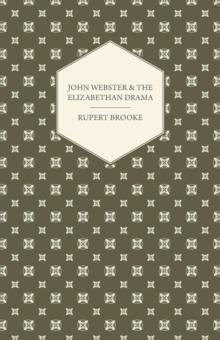 JOHN WEBSTER & THE ELIZABETHAN DRAMA

RUPERT BROOKE